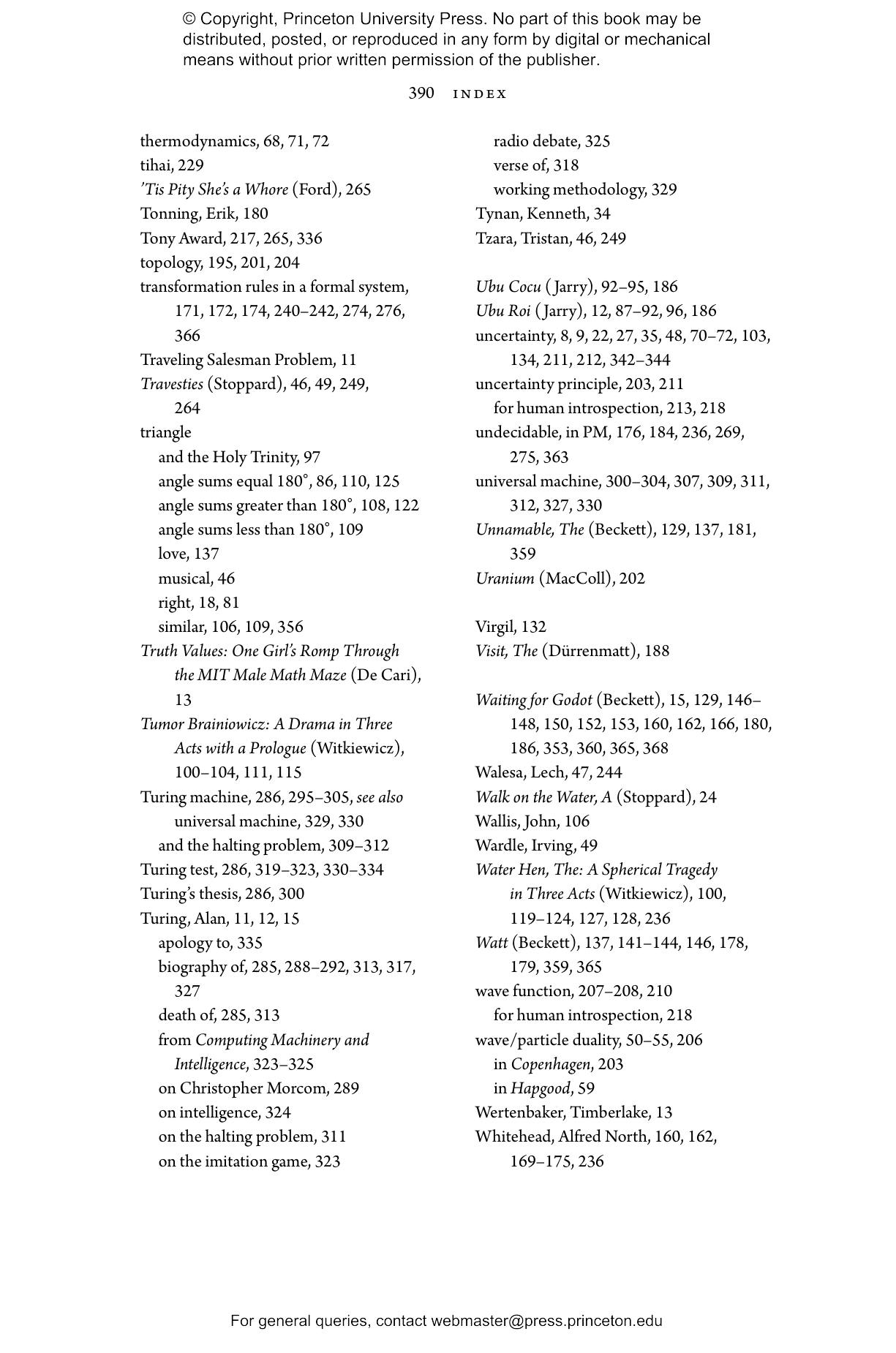 © Copyright, Princeton University Press. No part of this book may be distributed, posted, or reproduced in any form by digital or mechanical means without prior written permission of the publisher.

390 INDEX

thermodynamics, 68, 71, 72
tihai, 229
'Tis Pity She's a Whore (Ford), 265
Tonning, Erik, 180
Tony Award, 217, 265, 336
topology, 195, 201, 204
transformation rules in a formal system, 171, 172, 174, 240–242, 274, 276, 366
Traveling Salesman Problem, 11
Travesties (Stoppard), 46, 49, 249, 264
triangle
and the Holy Trinity, 97
angle sums equal 180°, 86, 110, 125
angle sums greater than 180°, 108, 122
angle sums less than 180°, 109
love, 137
musical, 46
right, 18, 81
similar, 106, 109, 356
Truth Values: One Girl's Romp Through the MIT Male Math Maze (De Cari), 13
Tumor Brainiowicz: A Drama in Three Acts with a Prologue (Witkiewicz), 100–104, 111, 115
Turing machine, 286, 295–305, see also universal machine, 329, 330
and the halting problem, 309–312
Turing test, 286, 319–323, 330–334
Turing's thesis, 286, 300
Turing, Alan, 11, 12, 15
apology to, 335
biography of, 285, 288–292, 313, 317, 327
death of, 285, 313
from Computing Machinery and Intelligence, 323–325
on Christopher Morcom, 289
on intelligence, 324
on the halting problem, 311
on the imitation game, 323
radio debate, 325
verse of, 318
working methodology, 329
Tynan, Kenneth, 34
Tzara, Tristan, 46, 249

Ubu Cocu (Jarry), 92–95, 186
Ubu Roi (Jarry), 12, 87–92, 96, 186
uncertainty, 8, 9, 22, 27, 35, 48, 70–72, 103, 134, 211, 212, 342–344
uncertainty principle, 203, 211
for human introspection, 213, 218
undecidable, in PM, 176, 184, 236, 269, 275, 363
universal machine, 300–304, 307, 309, 311, 312, 327, 330
Unnamable, The (Beckett), 129, 137, 181, 359
Uranium (MacColl), 202

Virgil, 132
Visit, The (Dürrenmatt), 188

Waiting for Godot (Beckett), 15, 129, 146–148, 150, 152, 153, 160, 162, 166, 180, 186, 353, 360, 365, 368
Walesa, Lech, 47, 244
Walk on the Water, A (Stoppard), 24
Wallis, John, 106
Wardle, Irving, 49
Water Hen, The: A Spherical Tragedy in Three Acts (Witkiewicz), 100, 119–124, 127, 128, 236
Watt (Beckett), 137, 141–144, 146, 178, 179, 359, 365
wave function, 207–208, 210
for human introspection, 218
wave/particle duality, 50–55, 206
in Copenhagen, 203
in Hapgood, 59
Wertenbaker, Timberlake, 13
Whitehead, Alfred North, 160, 162, 169–175, 236

For general queries, contact webmaster@press.princeton.edu